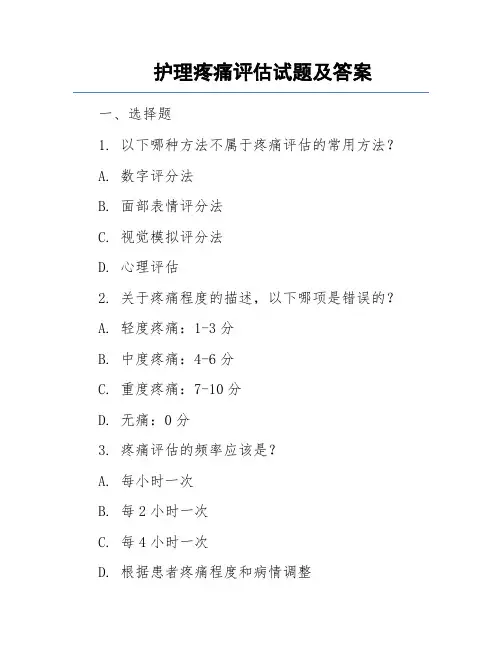 护理疼痛评估试题及答案

一、选择题

1. 以下哪种方法不属于疼痛评估的常用方法？

A. 数字评分法

B. 面部表情评分法

C. 视觉模拟评分法

D. 心理评估

2. 关于疼痛程度的描述，以下哪项是错误的？

A. 轻度疼痛：1-3 分

B. 中度疼痛：4-6 分

C. 重度疼痛：7-10 分

D. 无痛：0 分

3. 疼痛评估的频率应该是？

A. 每小时一次

B. 每 2 小时一次

C. 每 4 小时一次

D. 根据患者疼痛程度和病情调整